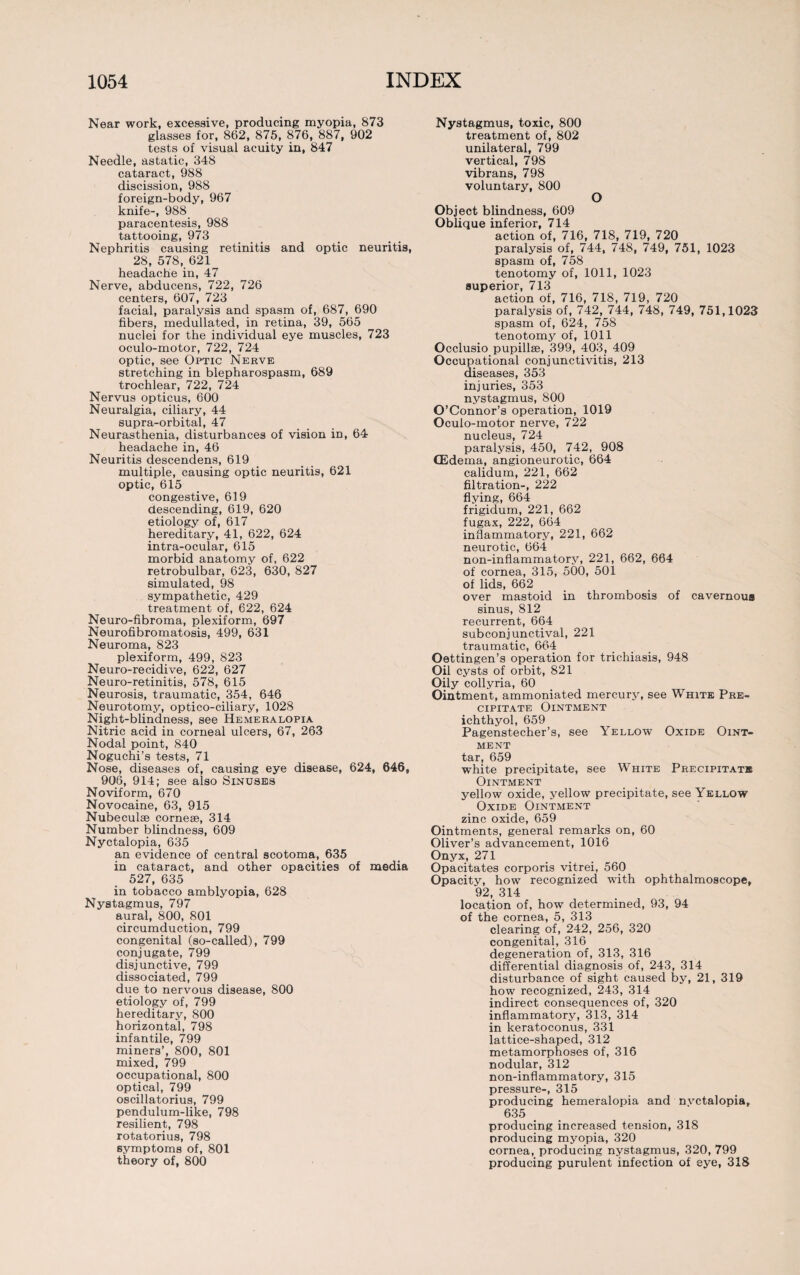 1054 INDEX

Near work, excessive, producing myopia, 873
glasses for, 862, 875, 876, 887, 902
tests of visual acuity in, 847
Needle, astatic, 348
cataract, 988
discission, 988
foreign-body, 967
knife-, 988
paracentesis, 988
tattooing, 973
Nephritis causing retinitis and optic neuritis, 28, 578, 621
headache in, 47
Nerve, abducens, 722, 726
centers, 607, 723
facial, paralysis and spasm of, 687, 690
fibers, medullated, in retina, 39, 565
nuclei for the individual eye muscles, 723
oculo-motor, 722, 724
optic, see Optic Nerve
stretching in blepharospasm, 689
trochlear, 722, 724
Nervus opticus, 600
Neuralgia, ciliary, 44
supra-orbital, 47
Neurasthenia, disturbances of vision in, 64
headache in, 46
Neuritis descendens, 619
multiple, causing optic neuritis, 621
optic, 615
congestive, 619
descending, 619, 620
etiology of, 617
hereditary, 41, 622, 624
intra-ocular, 615
morbid anatomy of, 622
retrobulbar, 623, 630, 827
simulated, 98
sympathetic, 429
treatment of, 622, 624
Neuro-fibroma, plexiform, 697
Neurofibromatosis, 499, 631
Neuroma, 823
plexiform, 499, 823
Neuro-recidive, 622, 627
Neuro-retinitis, 578, 615
Neurosis, traumatic, 354, 646
Neurotomy, optico-ciliary, 1028
Night-blindness, see Hemeralopia
Nitric acid in corneal ulcers, 67, 263
Nodal point, 840
Noguchi's tests, 71
Nose, diseases of, causing eye disease, 624, 646, 906, 914; see also Sinuses
Noviform, 670
Novocaine, 63, 915
Nubeculæ corneæ, 314
Number blindness, 609
Nyctalopia, 635
an evidence of central scotoma, 635
in cataract, and other opacities of media 527, 635
in tobacco amblyopia, 628
Nystagmus, 797
aural, 800, 801
circumduction, 799
congenital (so-called), 799
conjugate, 799
disjunctive, 799
dissociated, 799
due to nervous disease, 800
etiology of, 799
hereditary, 800
horizontal, 798
infantile, 799
miners', 800, 801
mixed, 799
occupational, 800
optical, 799
oscillatorius, 799
pendulum-like, 798
resilient, 798
rotatorius, 798
symptoms of, 801
theory of, 800

Nystagmus, toxic, 800
treatment of, 802
unilateral, 799
vertical, 798
vibrans, 798
voluntary, 800

O

Object blindness, 609
Oblique inferior, 714
action of, 716, 718, 719, 720
paralysis of, 744, 748, 749, 751, 1023
spasm of, 758
tenotomy of, 1011, 1023
superior, 713
action of, 716, 718, 719, 720
paralysis of, 742, 744, 748, 749, 751, 1023
spasm of, 624, 758
tenotomy of, 1011
Occlusio pupillæ, 399, 403, 409
Occupational conjunctivitis, 213
diseases, 353
injuries, 353
nystagmus, 800
O'Connor's operation, 1019
Oculo-motor nerve, 722
nucleus, 724
paralysis, 450, 742, 908
Œdema, angioneurotic, 664
calidum, 221, 662
filtration-, 222
flying, 664
frigidum, 221, 662
fugax, 222, 664
inflammatory, 221, 662
neurotic, 664
non-inflammatory, 221, 662, 664
of cornea, 315, 500, 501
of lids, 662
over mastoid in thrombosis of cavernous sinus, 812
recurrent, 664
subconjunctival, 221
traumatic, 664
Oettingen's operation for trichiasis, 948
Oil cysts of orbit, 821
Oily collyria, 60
Ointment, ammoniated mercury, see White Precipitate Ointment
ichthyol, 659
Pagenstecher's, see Yellow Oxide Ointment
tar, 659
white precipitate, see White Precipitate Ointment
yellow oxide, yellow precipitate, see Yellow Oxide Ointment
zinc oxide, 659
Ointments, general remarks on, 60
Oliver's advancement, 1016
Onyx, 271
Opacitates corporis vitrei, 560
Opacity, how recognized with ophthalmoscope, 92, 314
location of, how determined, 93, 94
of the cornea, 5, 313
clearing of, 242, 256, 320
congenital, 316
degeneration of, 313, 316
differential diagnosis of, 243, 314
disturbance of sight caused by, 21, 319
how recognized, 243, 314
indirect consequences of, 320
inflammatory, 313, 314
in keratoconus, 331
lattice-shaped, 312
metamorphoses of, 316
nodular, 312
non-inflammatory, 315
pressure-, 315
producing hemeralopia and nyctalopia, 635
producing increased tension, 318
producing myopia, 320
cornea, producing nystagmus, 320, 799
producing purulent infection of eye, 318